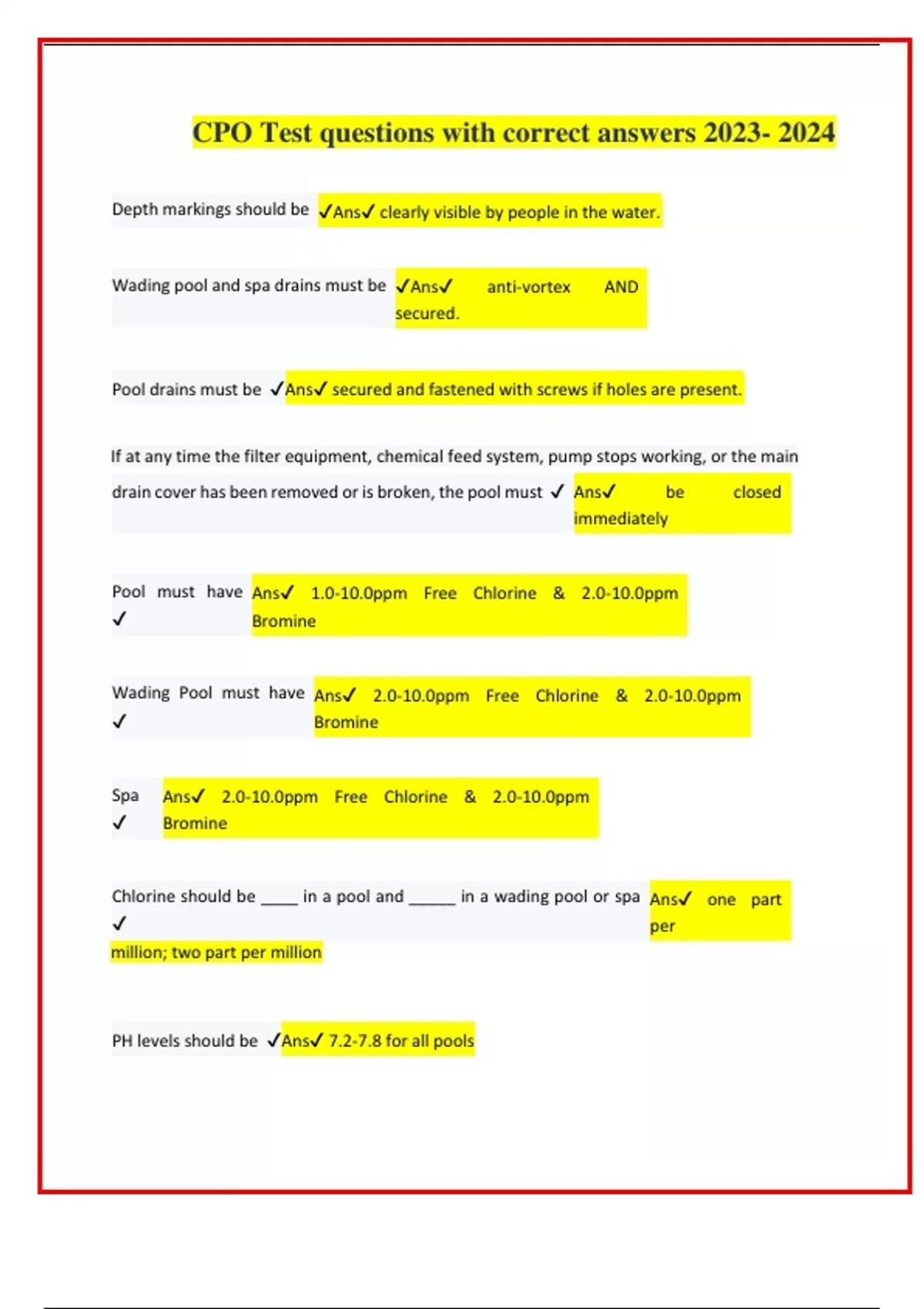 CPO Test questions with correct answers 2023- 2024

Depth markings should be ✓Ans✓ clearly visible by people in the water.

Wading pool and spa drains must be ✓Ans✓ anti-vortex AND secured.

Pool drains must be ✓Ans✓ secured and fastened with screws if holes are present.

If at any time the filter equipment, chemical feed system, pump stops working, or the main drain cover has been removed or is broken, the pool must ✓ Ans✓ be closed immediately

Pool must have ✓ Ans✓ 1.0-10.0ppm Free Chlorine & 2.0-10.0ppm Bromine

Wading Pool must have ✓ Ans✓ 2.0-10.0ppm Free Chlorine & 2.0-10.0ppm Bromine

Spa ✓ Ans✓ 2.0-10.0ppm Free Chlorine & 2.0-10.0ppm Bromine

Chlorine should be ____ in a pool and _____ in a wading pool or spa ✓ Ans✓ one part per million; two part per million

PH levels should be ✓Ans✓ 7.2-7.8 for all pools